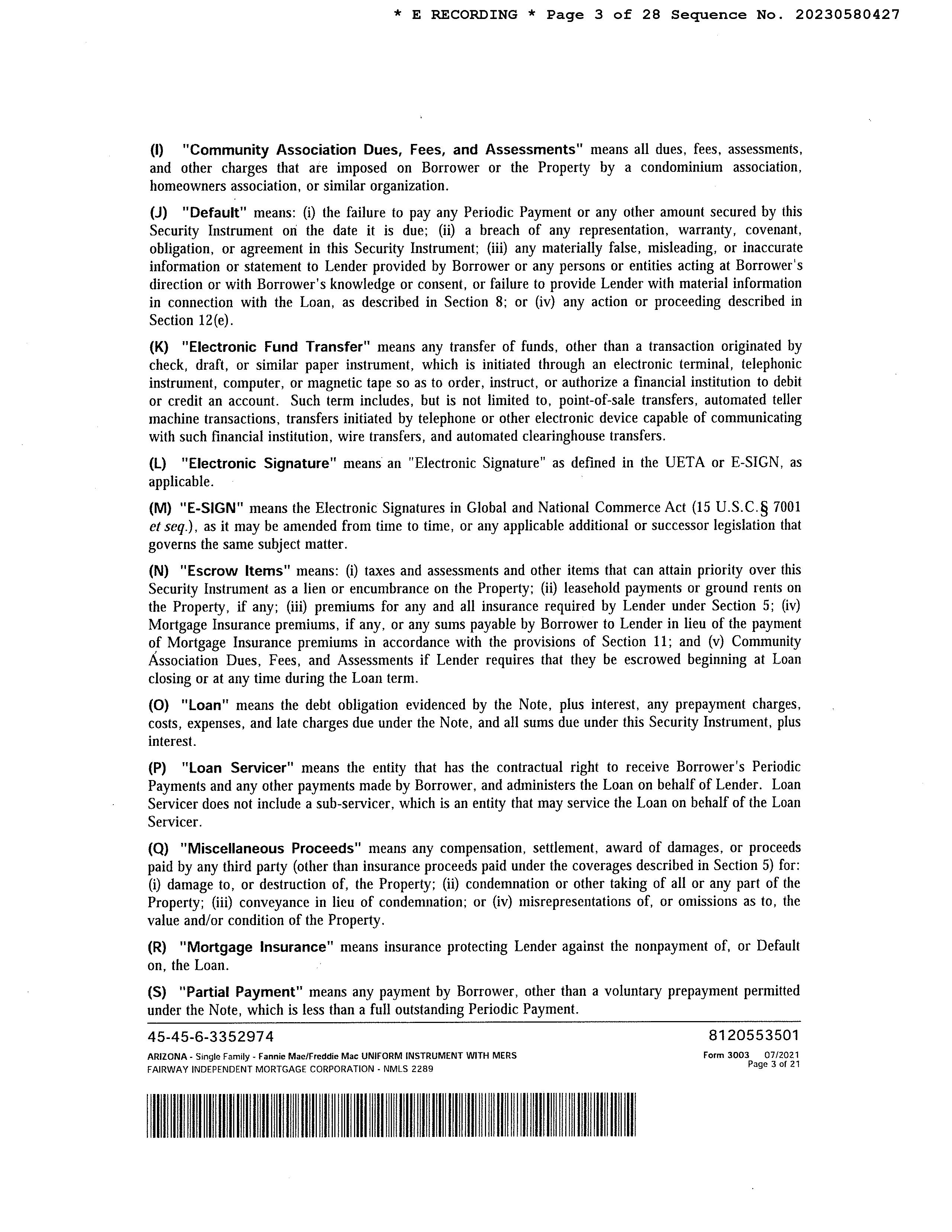 * E RECORDING * Page 3 of 28 Sequence No. 20230580427

(I) "Community Association Dues, Fees, and Assessments" means all dues, fees, assessments, and other charges that are imposed on Borrower or the Property by a condominium association, homeowners association, or similar organization.

(J) "Default" means: (i) the failure to pay any Periodic Payment or any other amount secured by this Security Instrument on the date it is due; (ii) a breach of any representation, warranty, covenant, obligation, or agreement in this Security Instrument; (iii) any materially false, misleading, or inaccurate information or statement to Lender provided by Borrower or any persons or entities acting at Borrower's direction or with Borrower's knowledge or consent, or failure to provide Lender with material information in connection with the Loan, as described in Section 8; or (iv) any action or proceeding described in Section 12(e).

(K) "Electronic Fund Transfer" means any transfer of funds, other than a transaction originated by check, draft, or similar paper instrument, which is initiated through an electronic terminal, telephonic instrument, computer, or magnetic tape so as to order, instruct, or authorize a financial institution to debit or credit an account. Such term includes, but is not limited to, point-of-sale transfers, automated teller machine transactions, transfers initiated by telephone or other electronic device capable of communicating with such financial institution, wire transfers, and automated clearinghouse transfers.

(L) "Electronic Signature" means an "Electronic Signature" as defined in the UETA or E-SIGN, as applicable.

(M) "E-SIGN" means the Electronic Signatures in Global and National Commerce Act (15 U.S.C.§ 7001 et seq.), as it may be amended from time to time, or any applicable additional or successor legislation that governs the same subject matter.

(N) "Escrow Items" means: (i) taxes and assessments and other items that can attain priority over this Security Instrument as a lien or encumbrance on the Property; (ii) leasehold payments or ground rents on the Property, if any; (iii) premiums for any and all insurance required by Lender under Section 5; (iv) Mortgage Insurance premiums, if any, or any sums payable by Borrower to Lender in lieu of the payment of Mortgage Insurance premiums in accordance with the provisions of Section 11; and (v) Community Association Dues, Fees, and Assessments if Lender requires that they be escrowed beginning at Loan closing or at any time during the Loan term.

(O) "Loan" means the debt obligation evidenced by the Note, plus interest, any prepayment charges, costs, expenses, and late charges due under the Note, and all sums due under this Security Instrument, plus interest.

(P) "Loan Servicer" means the entity that has the contractual right to receive Borrower's Periodic Payments and any other payments made by Borrower, and administers the Loan on behalf of Lender. Loan Servicer does not include a sub-servicer, which is an entity that may service the Loan on behalf of the Loan Servicer.

(Q) "Miscellaneous Proceeds" means any compensation, settlement, award of damages, or proceeds paid by any third party (other than insurance proceeds paid under the coverages described in Section 5) for: (i) damage to, or destruction of, the Property; (ii) condemnation or other taking of all or any part of the Property; (iii) conveyance in lieu of condemnation; or (iv) misrepresentations of, or omissions as to, the value and/or condition of the Property.

(R) "Mortgage Insurance" means insurance protecting Lender against the nonpayment of, or Default on, the Loan.

(S) "Partial Payment" means any payment by Borrower, other than a voluntary prepayment permitted under the Note, which is less than a full outstanding Periodic Payment.

45-45-6-3352974
8120553501

ARIZONA - Single Family - Fannie Mae/Freddie Mac UNIFORM INSTRUMENT WITH MERS
FAIRWAY INDEPENDENT MORTGAGE CORPORATION - NMLS 2289
Form 3003 07/2021
Page 3 of 21